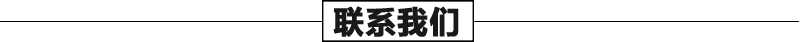 联系我们